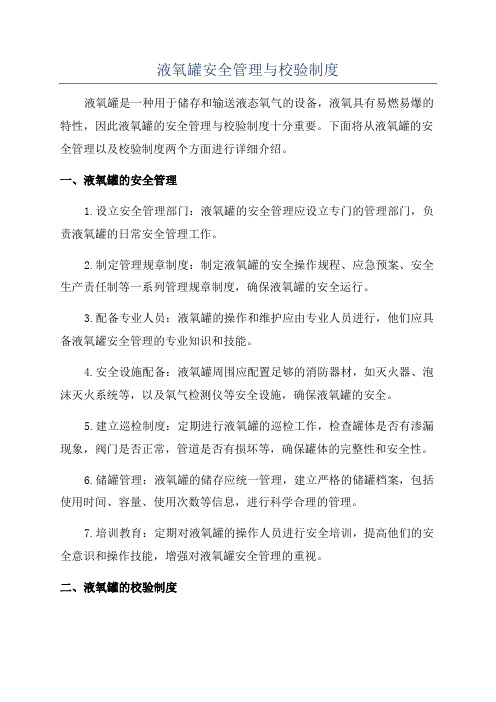 液氧罐安全管理与校验制度

液氧罐是一种用于储存和输送液态氧气的设备，液氧具有易燃易爆的特性，因此液氧罐的安全管理与校验制度十分重要。下面将从液氧罐的安全管理以及校验制度两个方面进行详细介绍。

一、液氧罐的安全管理

1.设立安全管理部门：液氧罐的安全管理应设立专门的管理部门，负责液氧罐的日常安全管理工作。

2.制定管理规章制度：制定液氧罐的安全操作规程、应急预案、安全生产责任制等一系列管理规章制度，确保液氧罐的安全运行。

3.配备专业人员：液氧罐的操作和维护应由专业人员进行，他们应具备液氧罐安全管理的专业知识和技能。

4.安全设施配备：液氧罐周围应配置足够的消防器材，如灭火器、泡沫灭火系统等，以及氧气检测仪等安全设施，确保液氧罐的安全。

5.建立巡检制度：定期进行液氧罐的巡检工作，检查罐体是否有渗漏现象，阀门是否正常，管道是否有损坏等，确保罐体的完整性和安全性。

6.储罐管理：液氧罐的储存应统一管理，建立严格的储罐档案，包括使用时间、容量、使用次数等信息，进行科学合理的管理。

7.培训教育：定期对液氧罐的操作人员进行安全培训，提高他们的安全意识和操作技能，增强对液氧罐安全管理的重视。

二、液氧罐的校验制度